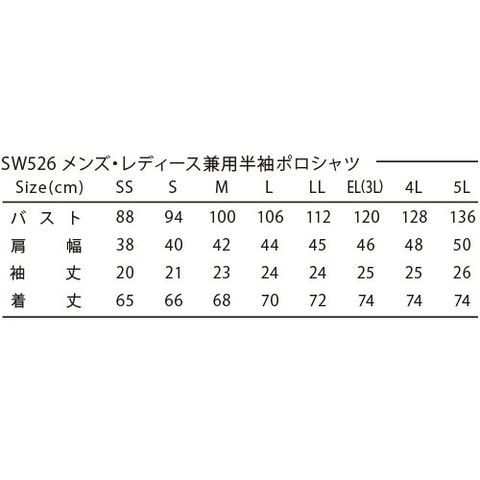 SW526 メンズ・レディース兼用半袖ポロシャツ

| Size(cm) | SS | S | M | L | LL | EL(3L) | 4L | 5L |
|---|---|---|---|---|---|---|---|---|
| バスト | 88 | 94 | 100 | 106 | 112 | 120 | 128 | 136 |
| 肩幅 | 38 | 40 | 42 | 44 | 45 | 46 | 48 | 50 |
| 袖丈 | 20 | 21 | 23 | 24 | 24 | 25 | 25 | 26 |
| 着丈 | 65 | 66 | 68 | 70 | 72 | 74 | 74 | 74 |